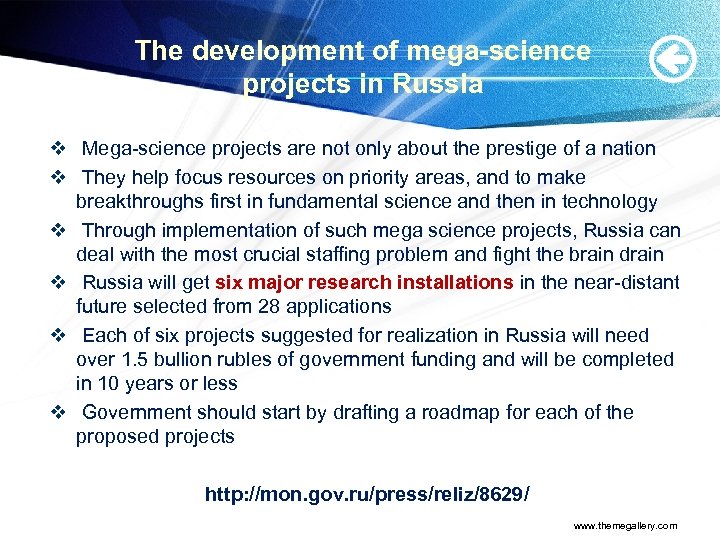 The development of mega-science projects in Russia

❖ Mega-science projects are not only about the prestige of a nation

❖ They help focus resources on priority areas, and to make breakthroughs first in fundamental science and then in technology

❖ Through implementation of such mega science projects, Russia can deal with the most crucial staffing problem and fight the brain drain

❖ Russia will get six major research installations in the near-distant future selected from 28 applications

❖ Each of six projects suggested for realization in Russia will need over 1.5 bullion rubles of government funding and will be completed in 10 years or less

❖ Government should start by drafting a roadmap for each of the proposed projects

http://mon.gov.ru/press/reliz/8629/

www.themegallery.com